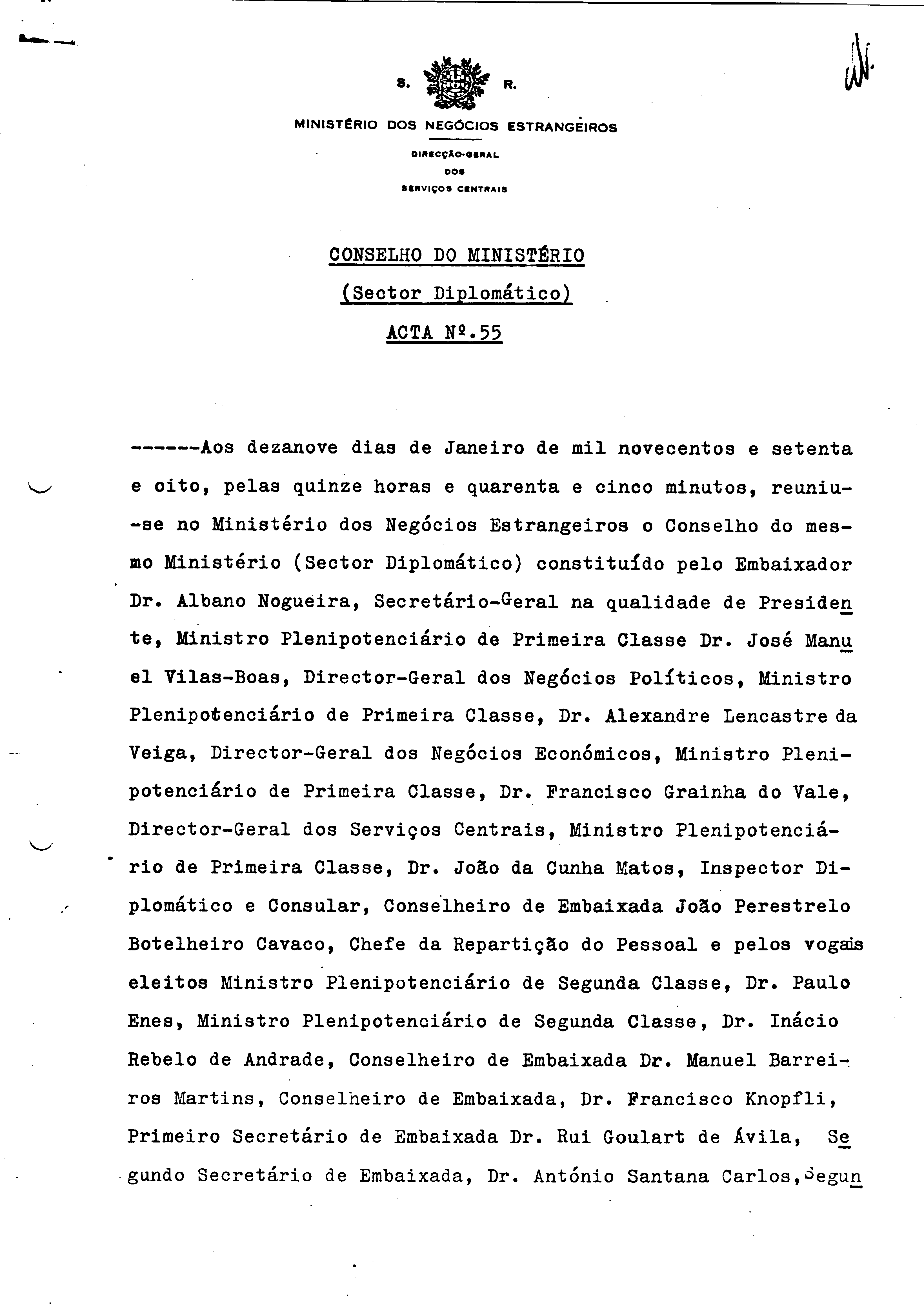 S. R.

MINISTÉRIO DOS NEGÓCIOS ESTRANGEIROS

DIRECÇÃO-GERAL DOS SERVIÇOS CENTRAIS

CONSELHO DO MINISTÉRIO

(Sector Diplomático)

ACTA Nº.55

------Aos dezanove dias de Janeiro de mil novecentos e setenta e oito, pelas quinze horas e quarenta e cinco minutos, reuniu-se no Ministério dos Negócios Estrangeiros o Conselho do mesmo Ministério (Sector Diplomático) constituído pelo Embaixador Dr. Albano Nogueira, Secretário-Geral na qualidade de Presidente, Ministro Plenipotenciário de Primeira Classe Dr. José Manuel Vilas-Boas, Director-Geral dos Negócios Políticos, Ministro Plenipotenciário de Primeira Classe, Dr. Alexandre Lencastre da Veiga, Director-Geral dos Negócios Económicos, Ministro Plenipotenciário de Primeira Classe, Dr. Francisco Grainha do Vale, Director-Geral dos Serviços Centrais, Ministro Plenipotenciário de Primeira Classe, Dr. João da Cunha Matos, Inspector Diplomático e Consular, Conselheiro de Embaixada João Perestrelo Botelheiro Cavaco, Chefe da Repartição do Pessoal e pelos vogais eleitos Ministro Plenipotenciário de Segunda Classe, Dr. Paulo Enes, Ministro Plenipotenciário de Segunda Classe, Dr. Inácio Rebelo de Andrade, Conselheiro de Embaixada Dr. Manuel Barreiros Martins, Conselheiro de Embaixada, Dr. Francisco Knopfli, Primeiro Secretário de Embaixada Dr. Rui Goulart de Ávila, Segundo Secretário de Embaixada, Dr. António Santana Carlos, Segun